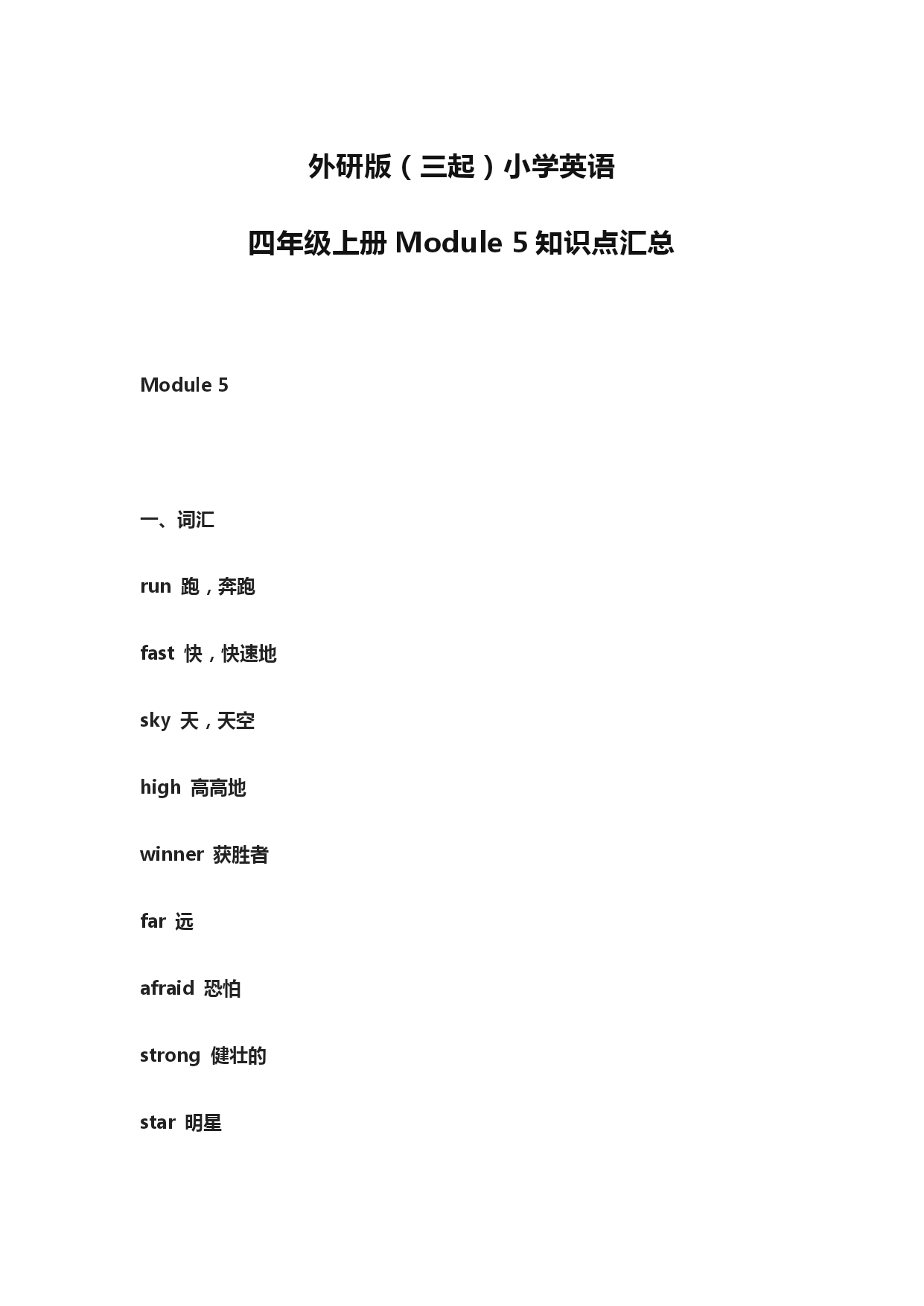 外研版（三起）小学英语

四年级上册 Module 5 知识点汇总

Module 5

一、词汇

run 跑，奔跑

fast 快，快速地

sky 天，天空

high 高高地

winner 获胜者

far 远

afraid 恐怕

strong 健壮的

star 明星